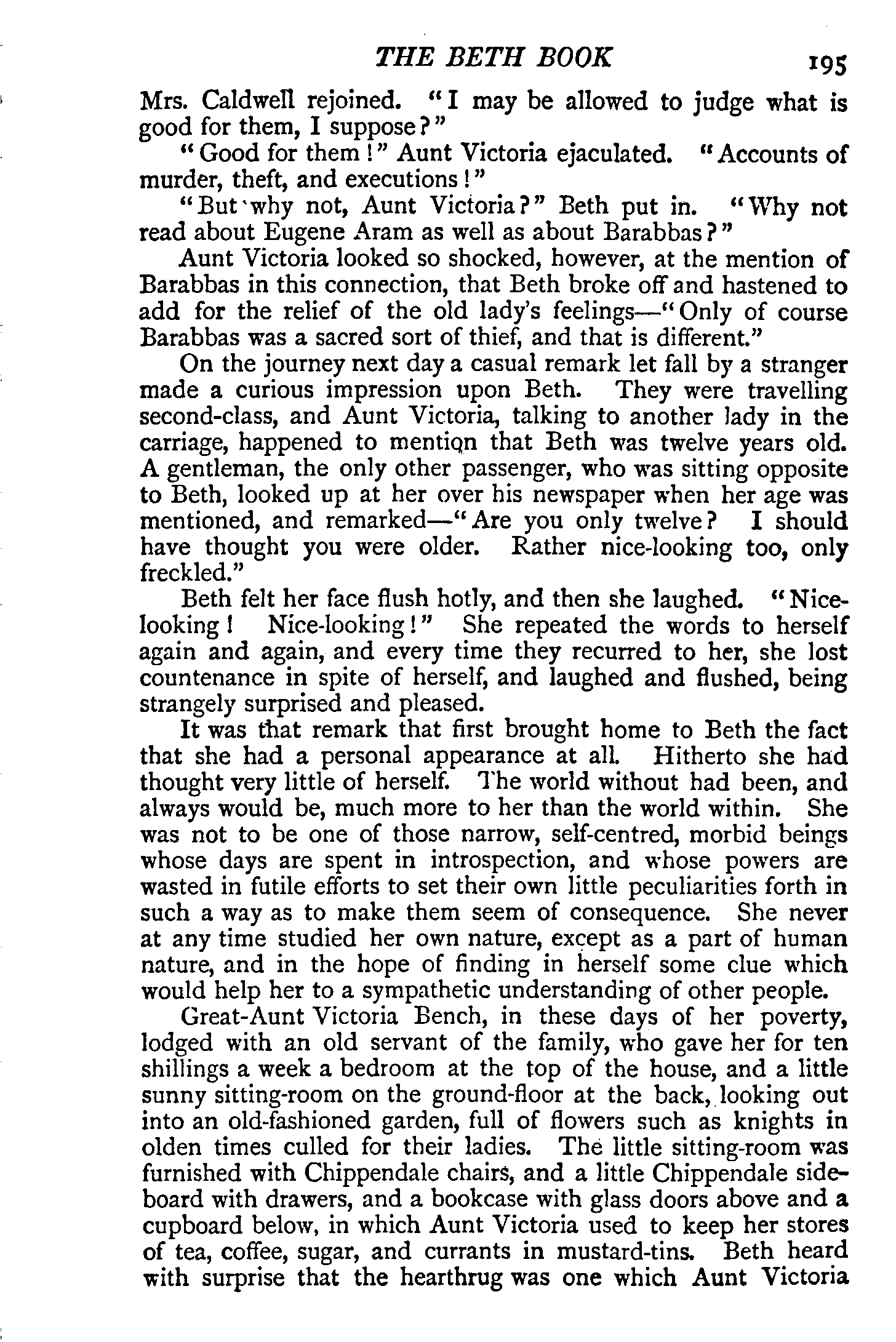 THE BETH BOOK 195

Mrs. Caldwell rejoined. "I may be allowed to judge what is good for them, I suppose?"

"Good for them!" Aunt Victoria ejaculated. "Accounts of murder, theft, and executions!"

"But why not, Aunt Victoria?" Beth put in. "Why not read about Eugene Aram as well as about Barabbas?"

Aunt Victoria looked so shocked, however, at the mention of Barabbas in this connection, that Beth broke off and hastened to add for the relief of the old lady's feelings—"Only of course Barabbas was a sacred sort of thief, and that is different."

On the journey next day a casual remark let fall by a stranger made a curious impression upon Beth. They were travelling second-class, and Aunt Victoria, talking to another lady in the carriage, happened to mention that Beth was twelve years old. A gentleman, the only other passenger, who was sitting opposite to Beth, looked up at her over his newspaper when her age was mentioned, and remarked—"Are you only twelve? I should have thought you were older. Rather nice-looking too, only freckled."

Beth felt her face flush hotly, and then she laughed. "Nice-looking! Nice-looking!" She repeated the words to herself again and again, and every time they recurred to her, she lost countenance in spite of herself, and laughed and flushed, being strangely surprised and pleased.

It was that remark that first brought home to Beth the fact that she had a personal appearance at all. Hitherto she had thought very little of herself. The world without had been, and always would be, much more to her than the world within. She was not to be one of those narrow, self-centred, morbid beings whose days are spent in introspection, and whose powers are wasted in futile efforts to set their own little peculiarities forth in such a way as to make them seem of consequence. She never at any time studied her own nature, except as a part of human nature, and in the hope of finding in herself some clue which would help her to a sympathetic understanding of other people.

Great-Aunt Victoria Bench, in these days of her poverty, lodged with an old servant of the family, who gave her for ten shillings a week a bedroom at the top of the house, and a little sunny sitting-room on the ground-floor at the back, looking out into an old-fashioned garden, full of flowers such as knights in olden times culled for their ladies. The little sitting-room was furnished with Chippendale chairs, and a little Chippendale sideboard with drawers, and a bookcase with glass doors above and a cupboard below, in which Aunt Victoria used to keep her stores of tea, coffee, sugar, and currants in mustard-tins. Beth heard with surprise that the hearthrug was one which Aunt Victoria